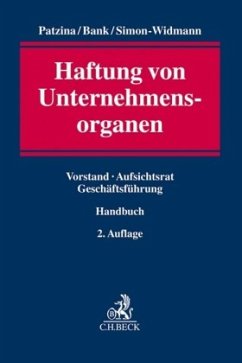 Patzina / Bank / Simon-Widmann

Haftung von Unternehmensorganen

Vorstand · Aufsichtsrat
Geschäftsführung

Handbuch

2. Auflage

C.H.BECK